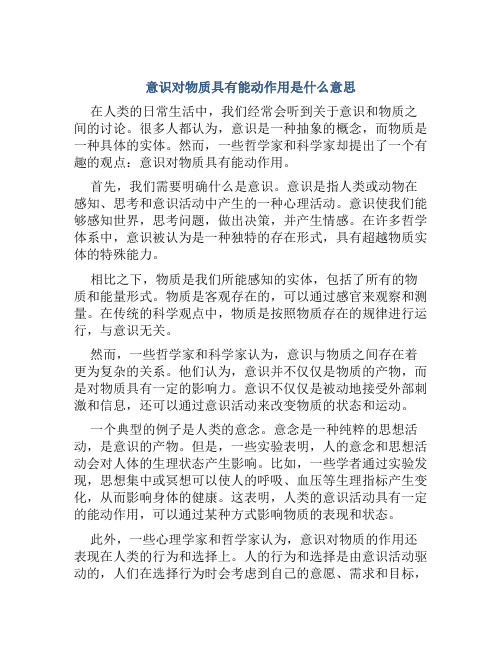 意识对物质具有能动作用是什么意思

在人类的日常生活中，我们经常会听到关于意识和物质之间的讨论。很多人都认为，意识是一种抽象的概念，而物质是一种具体的实体。然而，一些哲学家和科学家却提出了一个有趣的观点：意识对物质具有能动作用。

首先，我们需要明确什么是意识。意识是指人类或动物在感知、思考和意识活动中产生的一种心理活动。意识使我们能够感知世界，思考问题，做出决策，并产生情感。在许多哲学体系中，意识被认为是一种独特的存在形式，具有超越物质实体的特殊能力。

相比之下，物质是我们所能感知的实体，包括了所有的物质和能量形式。物质是客观存在的，可以通过感官来观察和测量。在传统的科学观点中，物质是按照物质存在的规律进行运行，与意识无关。

然而，一些哲学家和科学家认为，意识与物质之间存在着更为复杂的关系。他们认为，意识并不仅仅是物质的产物，而是对物质具有一定的影响力。意识不仅仅是被动地接受外部刺激和信息，还可以通过意识活动来改变物质的状态和运动。

一个典型的例子是人类的意念。意念是一种纯粹的思想活动，是意识的产物。但是，一些实验表明，人的意念和思想活动会对人体的生理状态产生影响。比如，一些学者通过实验发现，思想集中或冥想可以使人的呼吸、血压等生理指标产生变化，从而影响身体的健康。这表明，人类的意识活动具有一定的能动作用，可以通过某种方式影响物质的表现和状态。

此外，一些心理学家和哲学家认为，意识对物质的作用还表现在人类的行为和选择上。人的行为和选择是由意识活动驱动的，人们在选择行为时会考虑到自己的意愿、需求和目标，